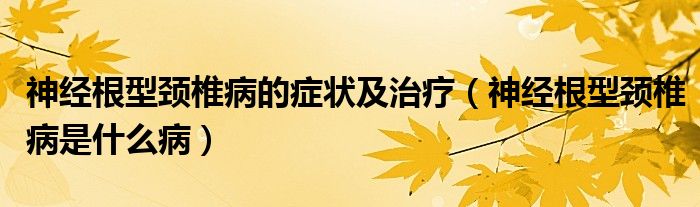 神经根型颈椎病的症状及治疗（神经根型颈椎病是什么病）